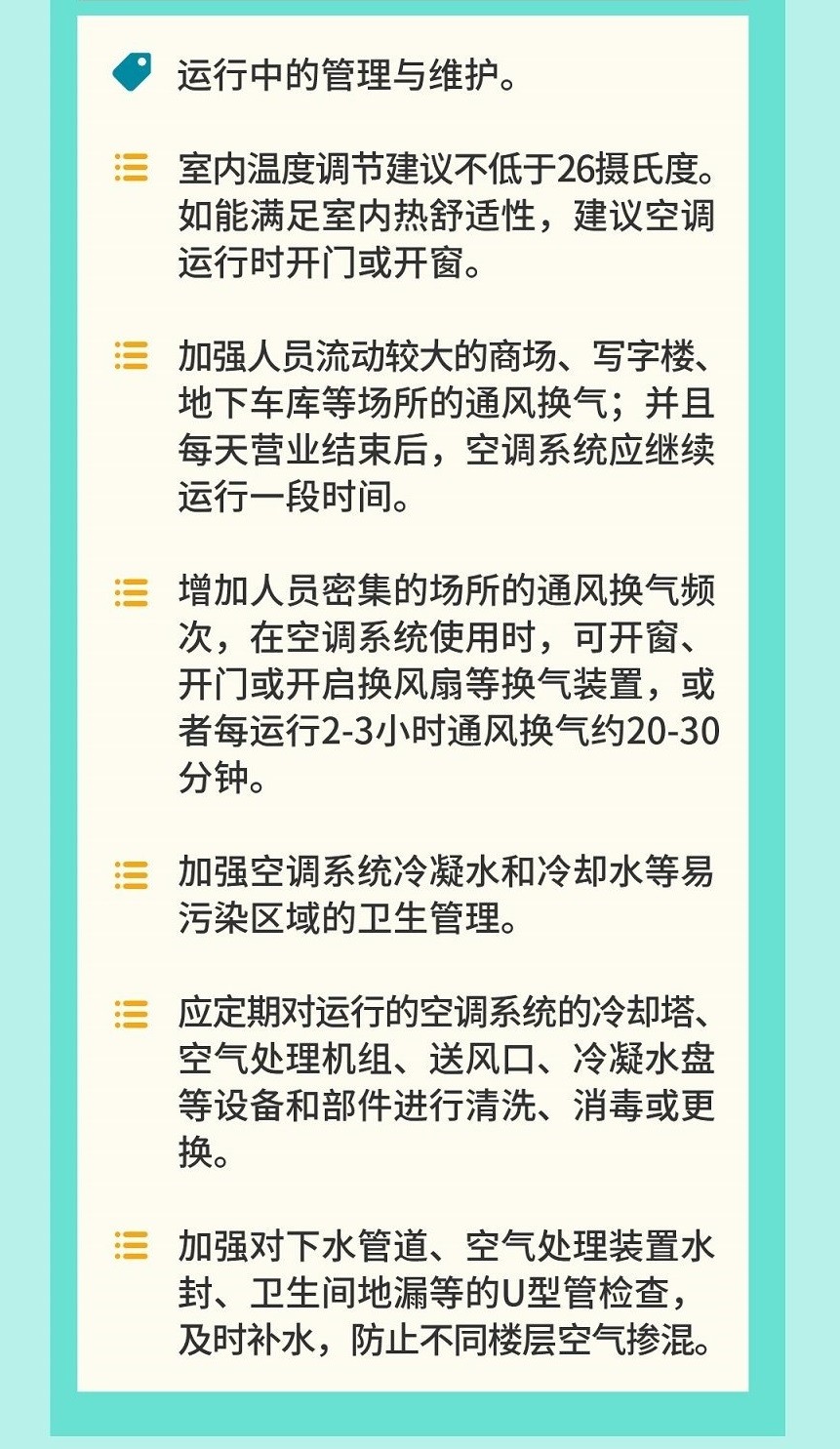 运行中的管理与维护。

室内温度调节建议不低于26摄氏度。如能满足室内热舒适性，建议空调运行时开门或开窗。

加强人员流动较大的商场、写字楼、地下车库等场所的通风换气；并且每天营业结束后，空调系统应继续运行一段时间。

增加人员密集的场所的通风换气频次，在空调系统使用时，可开窗、开门或开启换风扇等换气装置，或者每运行2-3小时通风换气约20-30分钟。

加强空调系统冷凝水和冷却水等易污染区域的卫生管理。

应定期对运行的空调系统的冷却塔、空气处理机组、送风口、冷凝水盘等设备和部件进行清洗、消毒或更换。

加强对下水管道、空气处理装置水封、卫生间地漏等的U型管检查，及时补水，防止不同楼层空气掺混。